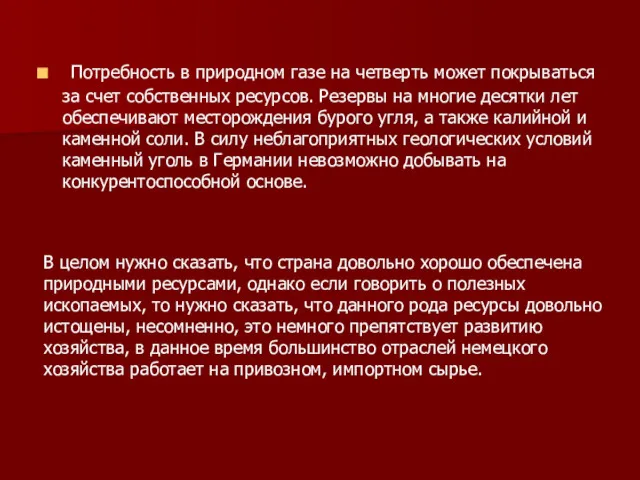 Потребность в природном газе на четверть может покрываться за счет собственных ресурсов. Резервы на многие десятки лет обеспечивают месторождения бурого угля, а также калийной и каменной соли. В силу неблагоприятных геологических условий каменный уголь в Германии невозможно добывать на конкурентоспособной основе.

В целом нужно сказать, что страна довольно хорошо обеспечена природными ресурсами, однако если говорить о полезных ископаемых, то нужно сказать, что данного рода ресурсы довольно истощены, несомненно, это немного препятствует развитию хозяйства, в данное время большинство отраслей немецкого хозяйства работает на привозном, импортном сырье.